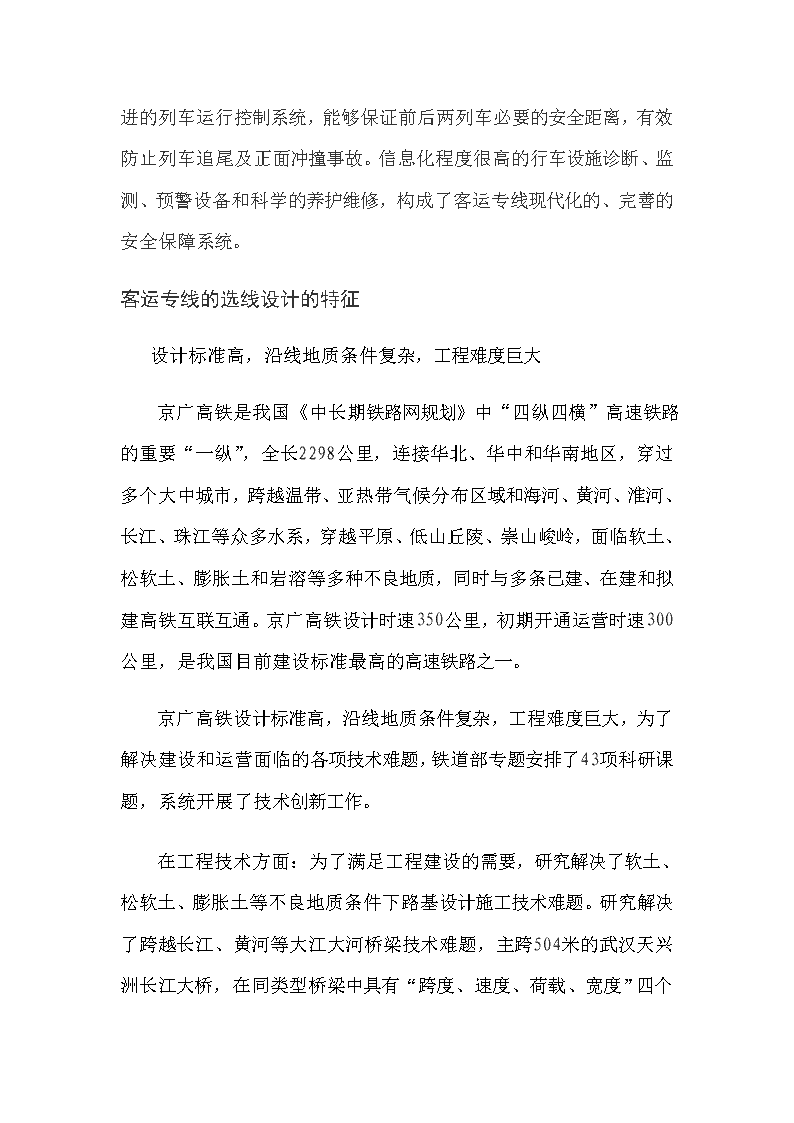 进的列车运行控制系统，能够保证前后两列车必要的安全距离，有效防止列车追尾及正面冲撞事故。信息化程度很高的行车设施诊断、监测、预警设备和科学的养护维修，构成了客运专线现代化的、完善的安全保障系统。

客运专线的选线设计的特征

设计标准高，沿线地质条件复杂，工程难度巨大

京广高铁是我国《中长期铁路网规划》中“四纵四横”高速铁路的重要“一纵”，全长2298公里，连接华北、华中和华南地区，穿过多个大中城市，跨越温带、亚热带气候分布区域和海河、黄河、淮河、长江、珠江等众多水系，穿越平原、低山丘陵、崇山峻岭，面临软土、松软土、膨胀土和岩溶等多种不良地质，同时与多条已建、在建和拟建高铁互联互通。京广高铁设计时速350公里，初期开通运营时速300公里，是我国目前建设标准最高的高速铁路之一。

京广高铁设计标准高，沿线地质条件复杂，工程难度巨大，为了解决建设和运营面临的各项技术难题，铁道部专题安排了43项科研课题，系统开展了技术创新工作。

在工程技术方面：为了满足工程建设的需要，研究解决了软土、松软土、膨胀土等不良地质条件下路基设计施工技术难题。研究解决了跨越长江、黄河等大江大河桥梁技术难题，主跨504米的武汉天兴洲长江大桥，在同类型桥梁中具有“跨度、速度、荷载、宽度”四个